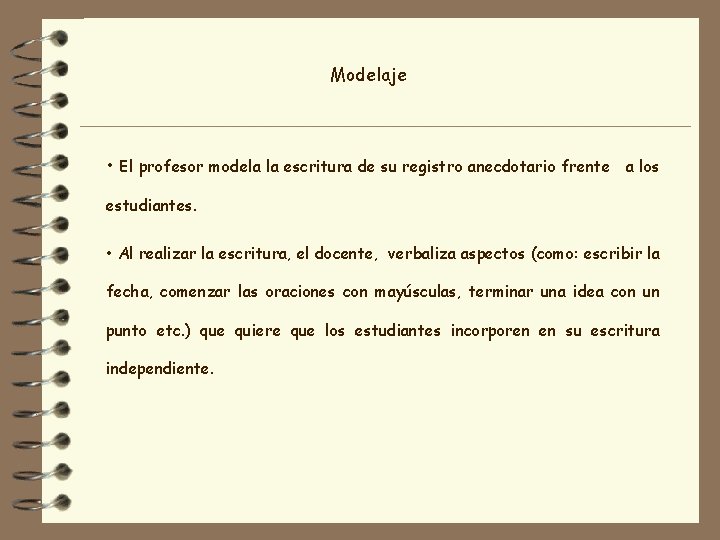 Modelaje

• El profesor modela la escritura de su registro anecdotario frente a los estudiantes.

• Al realizar la escritura, el docente, verbaliza aspectos (como: escribir la fecha, comenzar las oraciones con mayúsculas, terminar una idea con un punto etc.) que quiere que los estudiantes incorporen en su escritura independiente.